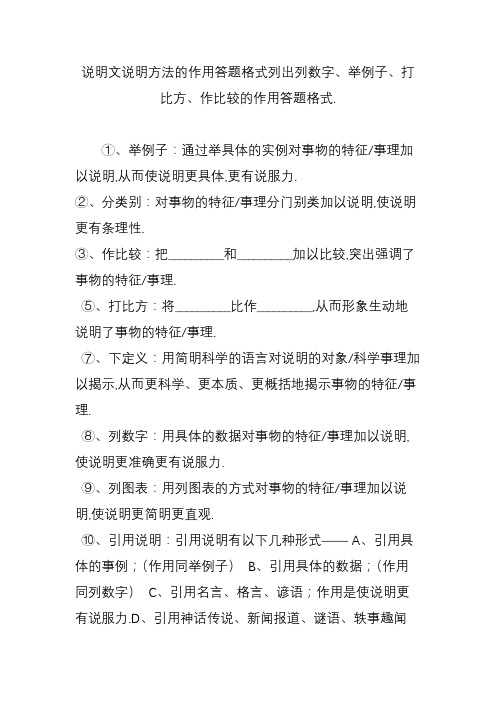 说明文说明方法的作用答题格式列出列数字、举例子、打比方、作比较的作用答题格式.

①、举例子：通过举具体的实例对事物的特征/事理加以说明,从而使说明更具体,更有说服力.

②、分类别：对事物的特征/事理分门别类加以说明,使说明更有条理性.

③、作比较：把________和________加以比较,突出强调了事物的特征/事理.

⑤、打比方：将________比作________,从而形象生动地说明了事物的特征/事理.

⑦、下定义：用简明科学的语言对说明的对象/科学事理加以揭示,从而更科学、更本质、更概括地揭示事物的特征/事理.

⑧、列数字：用具体的数据对事物的特征/事理加以说明.使说明更准确更有说服力.

⑨、列图表：用列图表的方式对事物的特征/事理加以说明,使说明更简明更直观.

⑩、引用说明：引用说明有以下几种形式—— A、引用具体的事例；(作用同举例子) B、引用具体的数据；(作用同列数字) C、引用名言、格言、谚语；作用是使说明更有说服力.D、引用神话传说、新闻报道、谜语、轶事趣闻